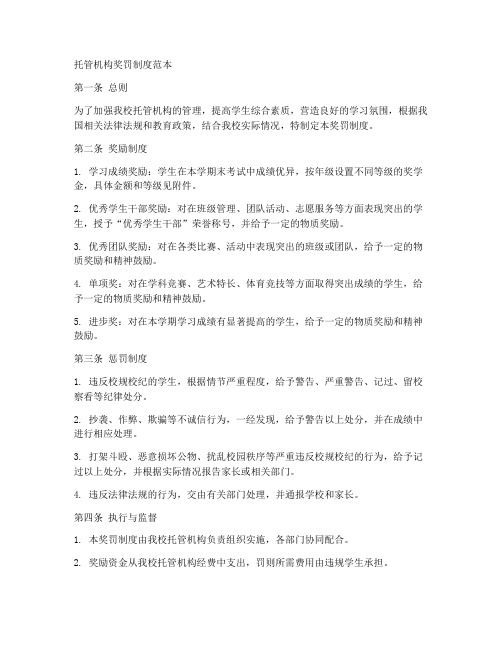 托管机构奖罚制度范本

第一条 总则

为了加强我校托管机构的管理，提高学生综合素质，营造良好的学习氛围，根据我国相关法律法规和教育政策，结合我校实际情况，特制定本奖罚制度。

第二条 奖励制度

1. 学习成绩奖励：学生在本学期末考试中成绩优异，按年级设置不同等级的奖学金，具体金额和等级见附件。

2. 优秀学生干部奖励：对在班级管理、团队活动、志愿服务等方面表现突出的学生，授予“优秀学生干部”荣誉称号，并给予一定的物质奖励。

3. 优秀团队奖励：对在各类比赛、活动中表现突出的班级或团队，给予一定的物质奖励和精神鼓励。

4. 单项奖：对在学科竞赛、艺术特长、体育竞技等方面取得突出成绩的学生，给予一定的物质奖励和精神鼓励。

5. 进步奖：对在本学期学习成绩有显著提高的学生，给予一定的物质奖励和精神鼓励。

第三条 惩罚制度

1. 违反校规校纪的学生，根据情节严重程度，给予警告、严重警告、记过、留校察看等纪律处分。

2. 抄袭、作弊、欺骗等不诚信行为，一经发现，给予警告以上处分，并在成绩中进行相应处理。

3. 打架斗殴、恶意损坏公物、扰乱校园秩序等严重违反校规校纪的行为，给予记过以上处分，并根据实际情况报告家长或相关部门。

4. 违反法律法规的行为，交由有关部门处理，并通报学校和家长。

第四条 执行与监督

1. 本奖罚制度由我校托管机构负责组织实施，各部门协同配合。

2. 奖励资金从我校托管机构经费中支出，罚则所需费用由违规学生承担。